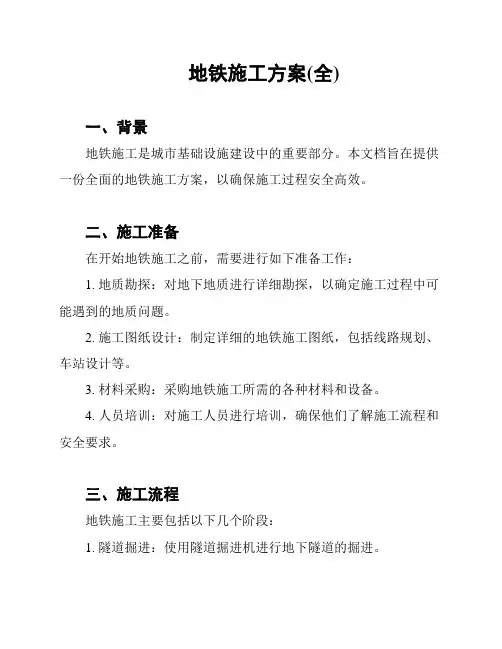 地铁施工方案(全)

一、背景

地铁施工是城市基础设施建设中的重要部分。本文档旨在提供一份全面的地铁施工方案，以确保施工过程安全高效。

二、施工准备

在开始地铁施工之前，需要进行如下准备工作：

1. 地质勘探：对地下地质进行详细勘探，以确定施工过程中可能遇到的地质问题。

2. 施工图纸设计：制定详细的地铁施工图纸，包括线路规划、车站设计等。

3. 材料采购：采购地铁施工所需的各种材料和设备。

4. 人员培训：对施工人员进行培训，确保他们了解施工流程和安全要求。

三、施工流程

地铁施工主要包括以下几个阶段：

1. 隧道掘进：使用隧道掘进机进行地下隧道的掘进。